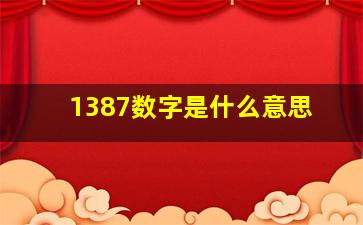 1387数字是什么意思